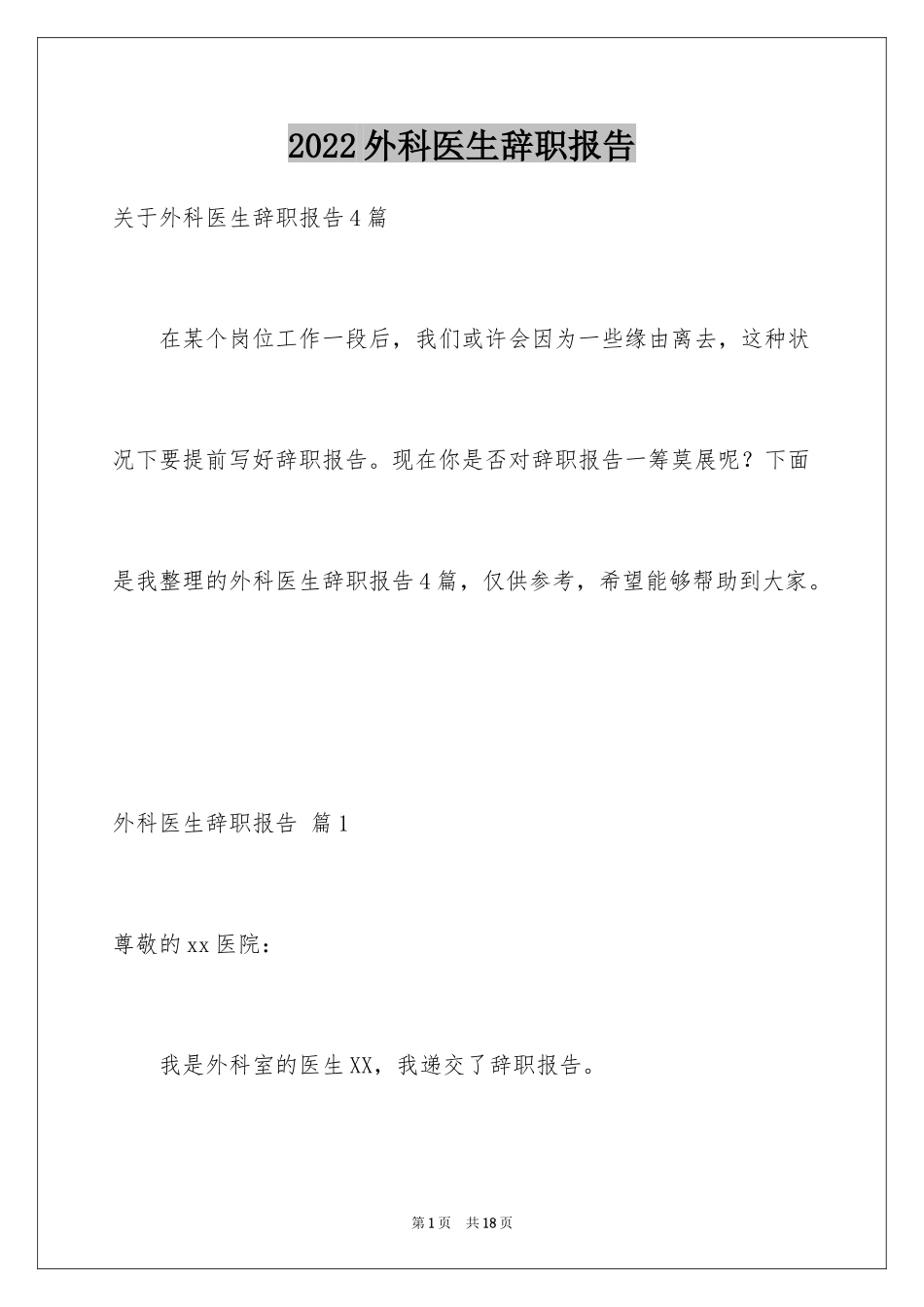 2022外科医生辞职报告

关于外科医生辞职报告4篇

在某个岗位工作一段后，我们或许会因为一些缘由离去，这种状况下要提前写好辞职报告。现在你是否对辞职报告一筹莫展呢？下面是我整理的外科医生辞职报告4篇，仅供参考，希望能够帮助到大家。

外科医生辞职报告 篇1

尊敬的xx医院：

我是外科室的医生XX，我递交了辞职报告。

第1页 共18页